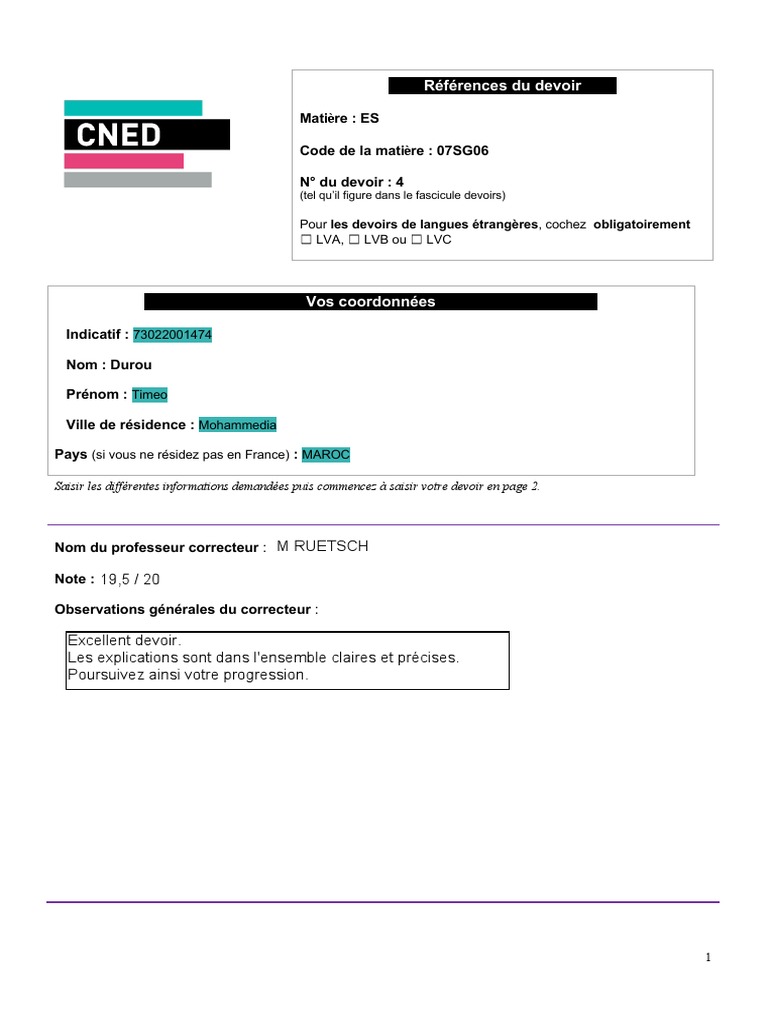 CNED

Références du devoir

Matière : ES

Code de la matière : 07SG06

N° du devoir : 4
(tel qu'il figure dans le fascicule devoirs)

Pour les devoirs de langues étrangères, cochez obligatoirement
☐ LVA, ☐ LVB ou ☐ LVC

Vos coordonnées

Indicatif : 73022001474

Nom : Durou

Prénom : Timeo

Ville de résidence : Mohammedia

Pays (si vous ne résidez pas en France) : MAROC

Saisir les différentes informations demandées puis commencez à saisir votre devoir en page 2.

Nom du professeur correcteur : M RUETSCH

Note : 19,5 / 20

Observations générales du correcteur :

Excellent devoir.
Les explications sont dans l'ensemble claires et précises.
Poursuivez ainsi votre progression.

1